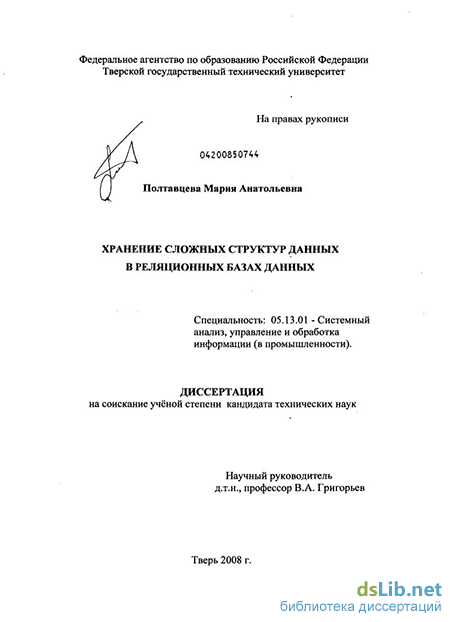 Федеральное агентство по образованию Российской Федерации
Тверской государственный технический университет

На правах рукописи

04200850744

Полтавцева Мария Анатольевна

ХРАНЕНИЕ СЛОЖНЫХ СТРУКТУР ДАННЫХ
В РЕЛЯЦИОННЫХ БАЗАХ ДАННЫХ

Специальность: 05.13.01 - Системный анализ, управление и обработка информации (в промышленности).

ДИССЕРТАЦИЯ
на соискание учёной степени кандидата технических наук

Научный руководитель
д.т.н., профессор В.А. Григорьев

Тверь 2008 г.

dsLib.net
библиотека диссертаций